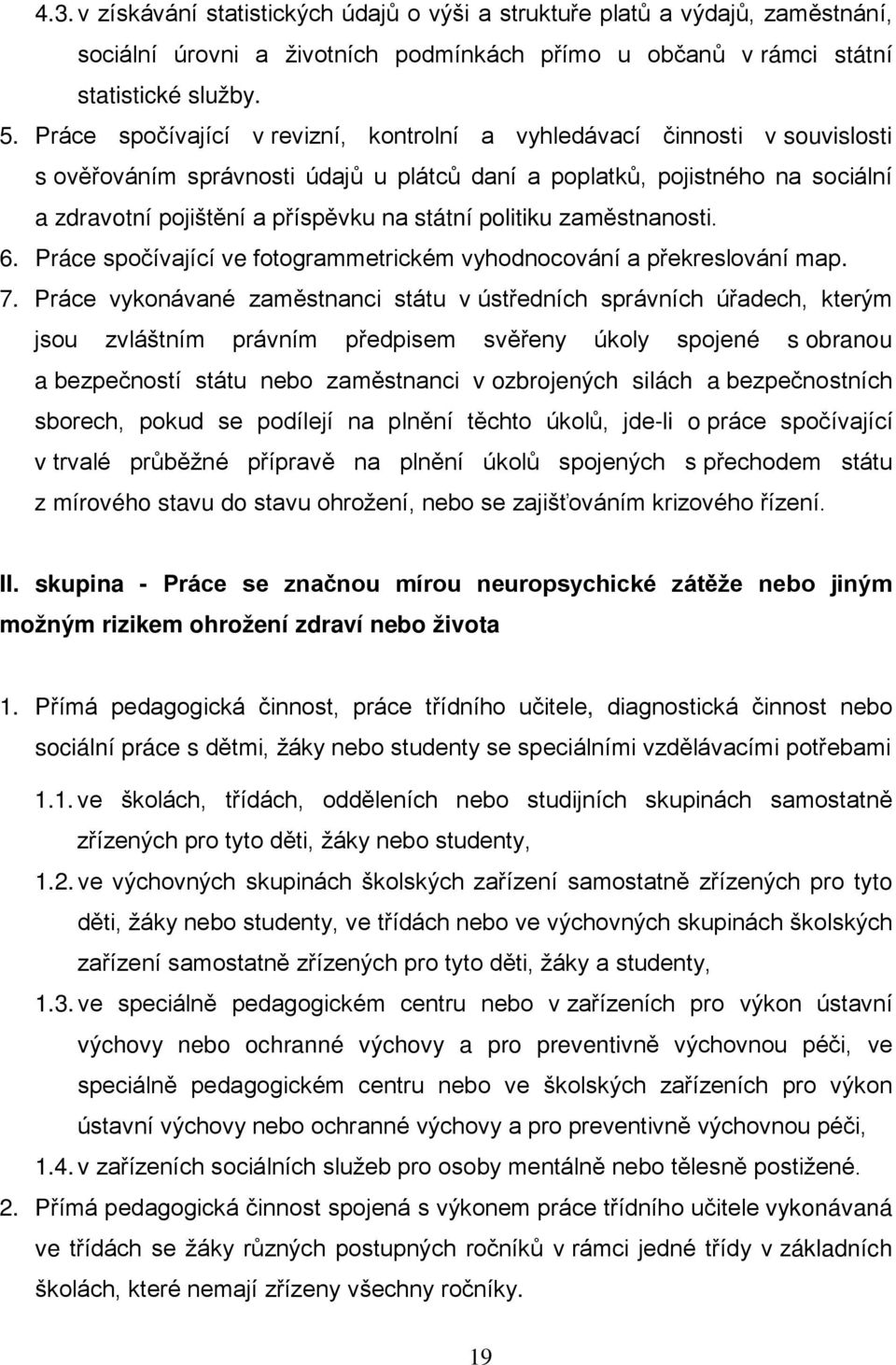 4.3. v získávání statistických údajů o výši a struktuře platů a výdajů, zaměstnání, sociální úrovni a životních podmínkách přímo u občanů v rámci státní statistické služby.

5. Práce spočívající v revizní, kontrolní a vyhledávací činnosti v souvislosti s ověřováním správnosti údajů u plátců daní a poplatků, pojistného na sociální a zdravotní pojištění a příspěvku na státní politiku zaměstnanosti.

6. Práce spočívající ve fotogrammetrickém vyhodnocování a překreslování map.

7. Práce vykonávané zaměstnanci státu v ústředních správních úřadech, kterým jsou zvláštním právním předpisem svěřeny úkoly spojené s obranou a bezpečností státu nebo zaměstnanci v ozbrojených silách a bezpečnostních sborech, pokud se podílejí na plnění těchto úkolů, jde-li o práce spočívající v trvalé průběžné přípravě na plnění úkolů spojených s přechodem státu z mírového stavu do stavu ohrožení, nebo se zajišťováním krizového řízení.

II. skupina - Práce se značnou mírou neuropsychické zátěže nebo jiným možným rizikem ohrožení zdraví nebo života

1. Přímá pedagogická činnost, práce třídního učitele, diagnostická činnost nebo sociální práce s dětmi, žáky nebo studenty se speciálními vzdělávacími potřebami

1.1. ve školách, třídách, odděleních nebo studijních skupinách samostatně zřízených pro tyto děti, žáky nebo studenty,

1.2. ve výchovných skupinách školských zařízení samostatně zřízených pro tyto děti, žáky nebo studenty, ve třídách nebo ve výchovných skupinách školských zařízení samostatně zřízených pro tyto děti, žáky a studenty,

1.3. ve speciálně pedagogickém centru nebo v zařízeních pro výkon ústavní výchovy nebo ochranné výchovy a pro preventivně výchovnou péči, ve speciálně pedagogickém centru nebo ve školských zařízeních pro výkon ústavní výchovy nebo ochranné výchovy a pro preventivně výchovnou péči,

1.4. v zařízeních sociálních služeb pro osoby mentálně nebo tělesně postižené.

2. Přímá pedagogická činnost spojená s výkonem práce třídního učitele vykonávaná ve třídách se žáky různých postupných ročníků v rámci jedné třídy v základních školách, které nemají zřízeny všechny ročníky.

19